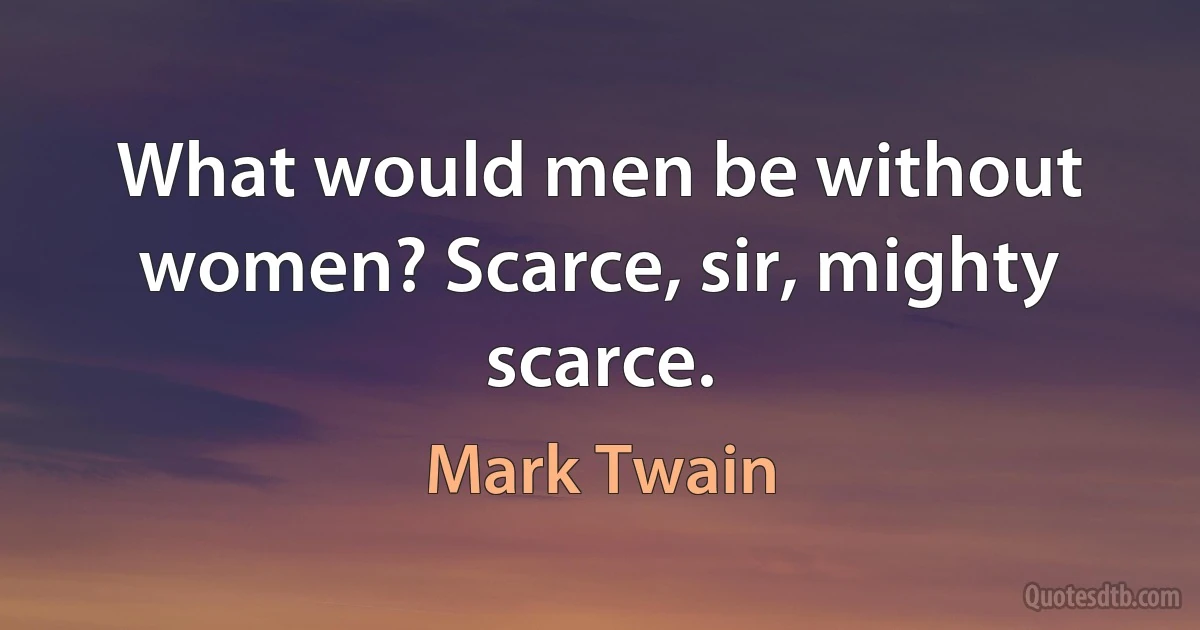 What would men be without women? Scarce, sir, mighty scarce.

Mark Twain

Quotesdtb.com